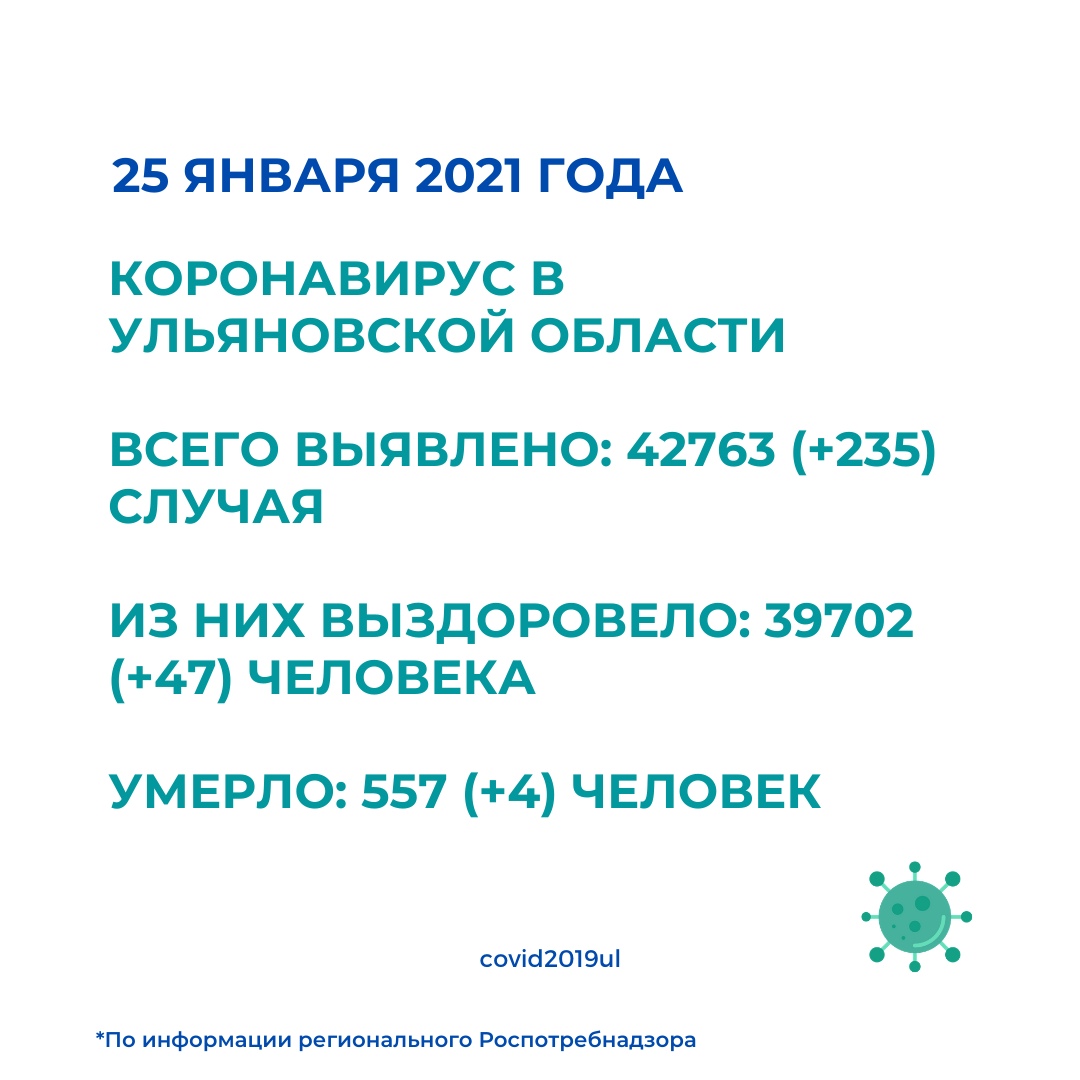 25 ЯНВАРЯ 2021 ГОДА

КОРОНАВИРУС В УЛЬЯНОВСКОЙ ОБЛАСТИ

ВСЕГО ВЫЯВЛЕНО: 42763 (+235) СЛУЧАЯ

ИЗ НИХ ВЫЗДОРОВЕЛО: 39702 (+47) ЧЕЛОВЕКА

УМЕРЛО: 557 (+4) ЧЕЛОВЕК

covid2019ul

*По информации регионального Роспотребнадзора